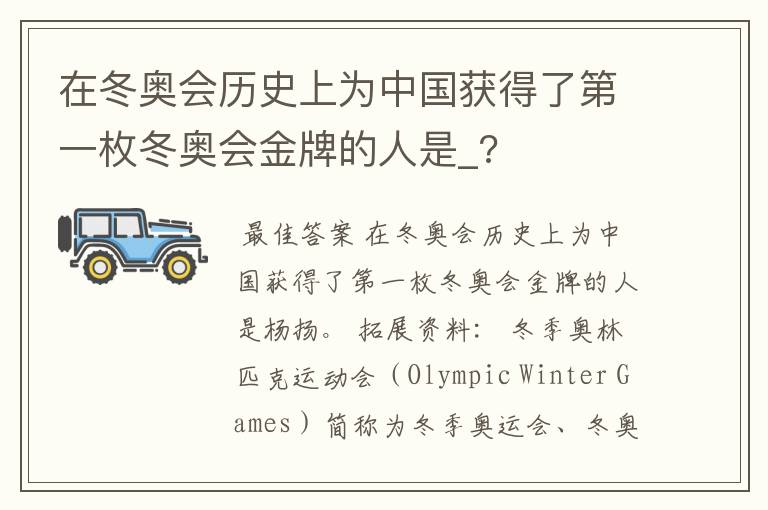 在冬奥会历史上为中国获得了第一枚冬奥会金牌的人是_？

最佳答案 在冬奥会历史上为中国获得了第一枚冬奥会金牌的人是杨扬。 拓展资料： 冬季奥林匹克运动会（Olympic Winter Games）简称为冬季奥运会、冬奥